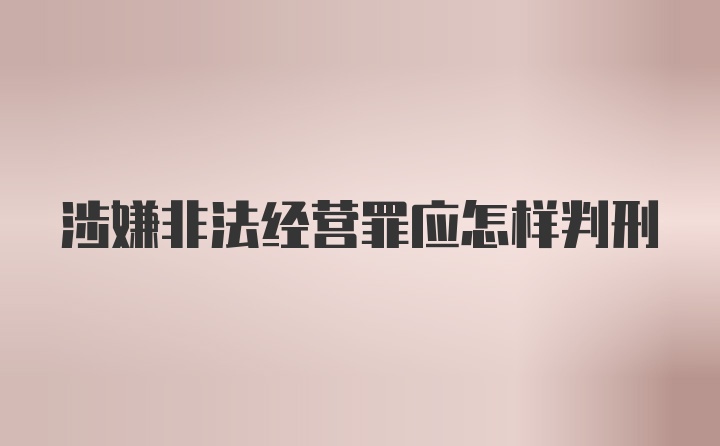 涉嫌非法经营罪应怎样判刑